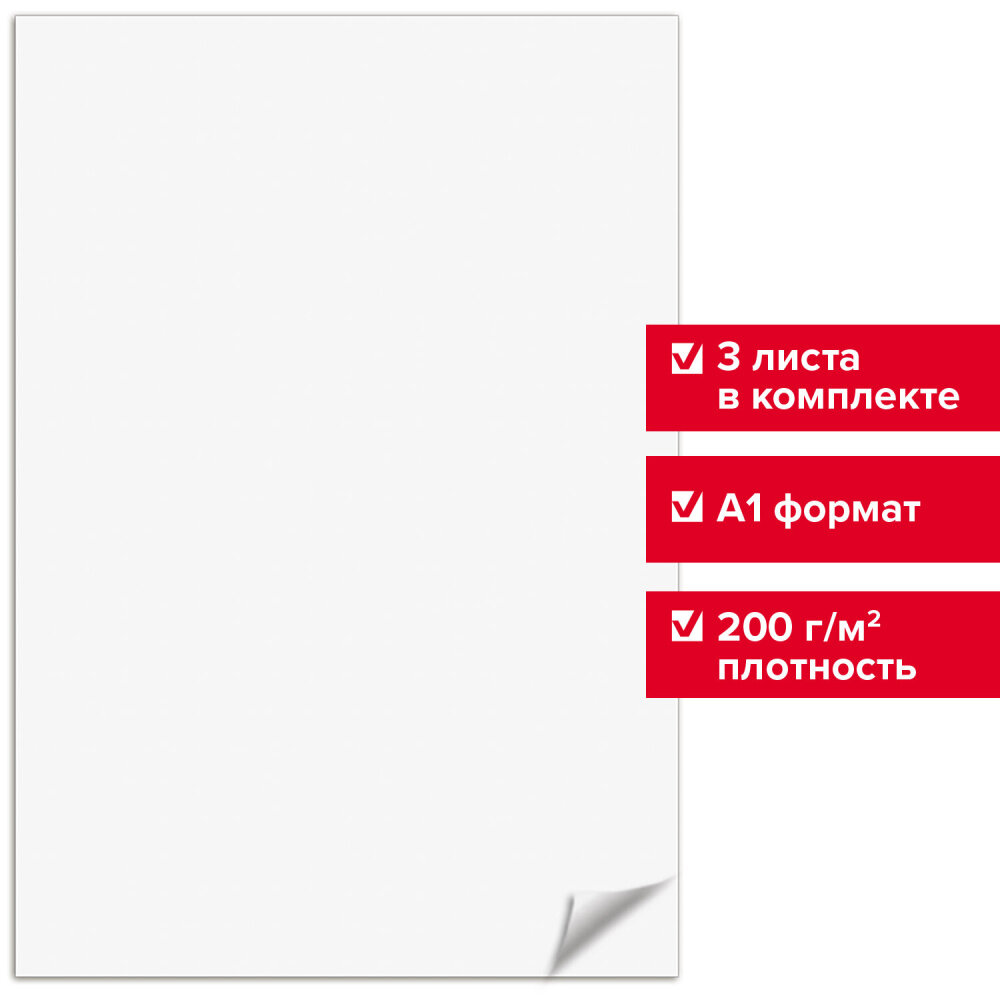 3 листа в комплекте

А1 формат

200 г/м$^2$ плотность